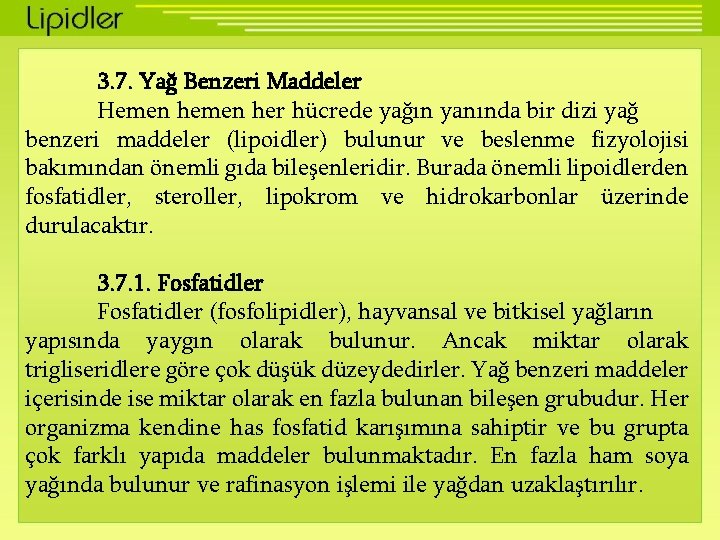 Lipidler

3.7. Yağ Benzeri Maddeler

Hemen hemen her hücrede yağın yanında bir dizi yağ benzeri maddeler (lipoidler) bulunur ve beslenme fizyolojisi bakımından önemli gıda bileşenleridir. Burada önemli lipoidlerden fosfatidler, steroller, lipokrom ve hidrokarbonlar üzerinde durulacaktır.

3.7.1. Fosfatidler

Fosfatidler (fosfolipidler), hayvansal ve bitkisel yağların yapısında yaygın olarak bulunur. Ancak miktar olarak trigliseridlere göre çok düşük düzeydedirler. Yağ benzeri maddeler içerisinde ise miktar olarak en fazla bulunan bileşen grubudur. Her organizma kendine has fosfatid karışımına sahiptir ve bu grupta çok farklı yapıda maddeler bulunmaktadır. En fazla ham soya yağında bulunur ve rafinasyon işlemi ile yağdan uzaklaştırılır.